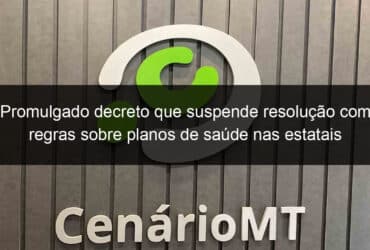 Promulgado decreto que suspende resolução com regras sobre planos de saúde nas estatais

CenárioMT